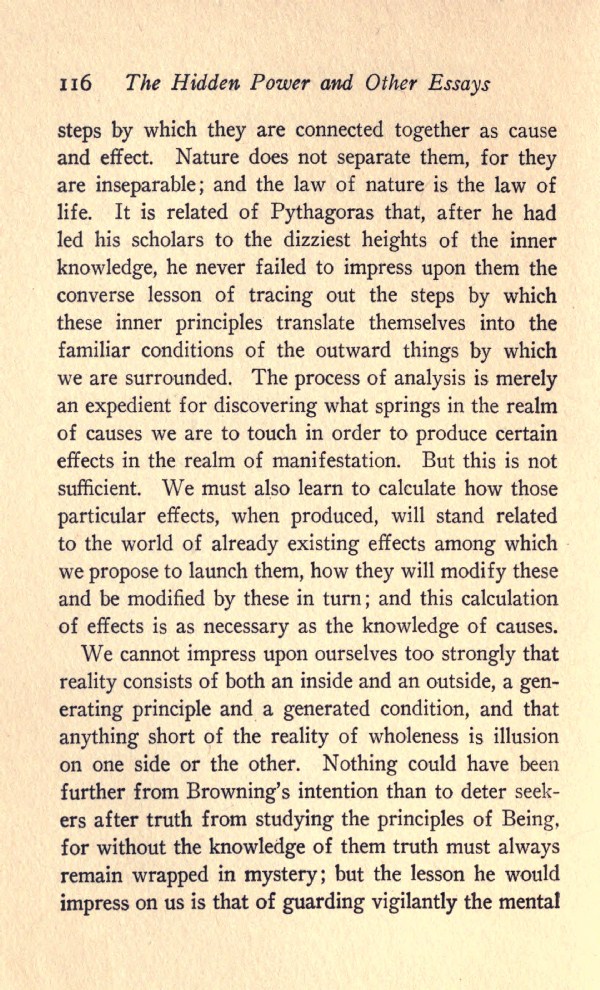 116 The Hidden Power and Other Essays

steps by which they are connected together as cause and effect. Nature does not separate them, for they are inseparable; and the law of nature is the law of life. It is related of Pythagoras that, after he had led his scholars to the dizziest heights of the inner knowledge, he never failed to impress upon them the converse lesson of tracing out the steps by which these inner principles translate themselves into the familiar conditions of the outward things by which we are surrounded. The process of analysis is merely an expedient for discovering what springs in the realm of causes we are to touch in order to produce certain effects in the realm of manifestation. But this is not sufficient. We must also learn to calculate how those particular effects, when produced, will stand related to the world of already existing effects among which we propose to launch them, how they will modify these and be modified by these in turn; and this calculation of effects is as necessary as the knowledge of causes.

We cannot impress upon ourselves too strongly that reality consists of both an inside and an outside, a generating principle and a generated condition, and that anything short of the reality of wholeness is illusion on one side or the other. Nothing could have been further from Browning's intention than to deter seekers after truth from studying the principles of Being, for without the knowledge of them truth must always remain wrapped in mystery; but the lesson he would impress on us is that of guarding vigilantly the mental